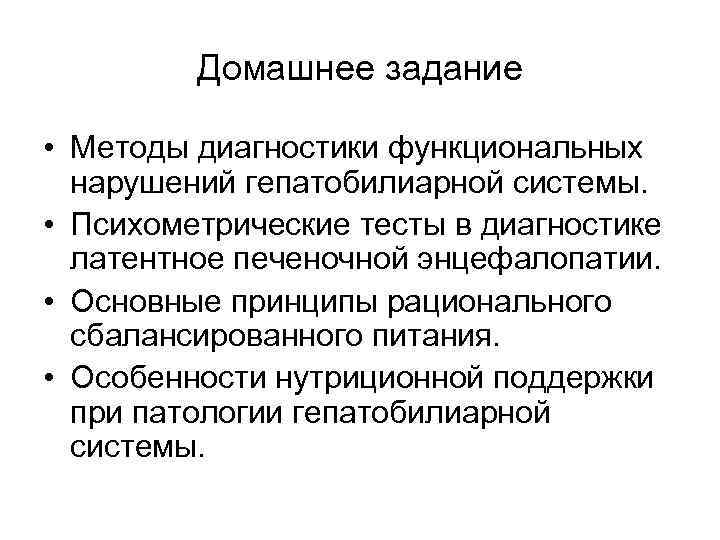 Домашнее задание

• Методы диагностики функциональных нарушений гепатобилиарной системы.
• Психометрические тесты в диагностике латентное печеночной энцефалопатии.
• Основные принципы рационального сбалансированного питания.
• Особенности нутриционной поддержки при патологии гепатобилиарной системы.